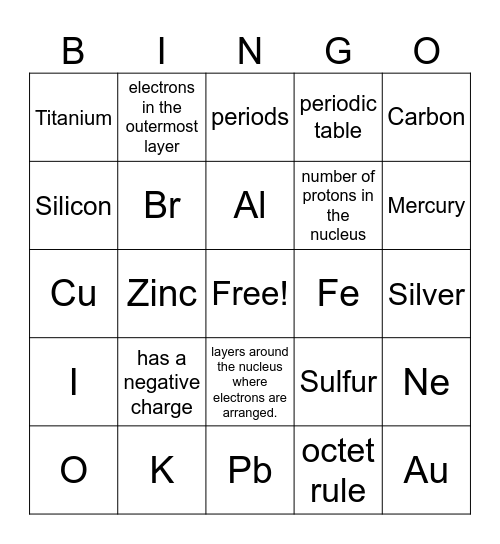 | B | I | N | G | O |
|---|---|---|---|---|
| Titanium | electrons in the outermost layer | periods | periodic table | Carbon |
| Silicon | Br | Al | number of protons in the nucleus | Mercury |
| Cu | Zinc | Free! | Fe | Silver |
| I | has a negative charge | layers around the nucleus where electrons are arranged. | Sulfur | Ne |
| O | K | Pb | octet rule | Au |